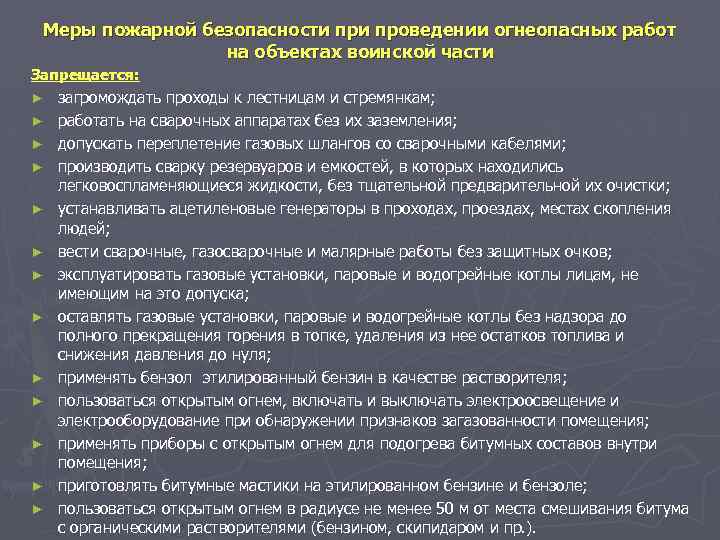 Меры пожарной безопасности при проведении огнеопасных работ на объектах воинской части

Запрещается:

► загромождать проходы к лестницам и стремянкам;
► работать на сварочных аппаратах без их заземления;
► допускать переплетение газовых шлангов со сварочными кабелями;
► производить сварку резервуаров и емкостей, в которых находились легковоспламеняющиеся жидкости, без тщательной предварительной их очистки;
► устанавливать ацетиленовые генераторы в проходах, проездах, местах скопления людей;
► вести сварочные, газосварочные и малярные работы без защитных очков;
► эксплуатировать газовые установки, паровые и водогрейные котлы лицам, не имеющим на это допуска;
► оставлять газовые установки, паровые и водогрейные котлы без надзора до полного прекращения горения в топке, удаления из нее остатков топлива и снижения давления до нуля;
► применять бензол этилированный бензин в качестве растворителя;
► пользоваться открытым огнем, включать и выключать электроосвещение и электрооборудование при обнаружении признаков загазованности помещения;
► применять приборы с открытым огнем для подогрева битумных составов внутри помещения;
► приготовлять битумные мастики на этилированном бензине и бензоле;
► пользоваться открытым огнем в радиусе не менее 50 м от места смешивания битума с органическими растворителями (бензином, скипидаром и пр.).